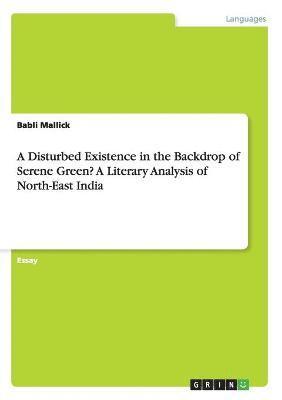 Languages

Babli Mallick

A Disturbed Existence in the Backdrop of Serene Green? A Literary Analysis of North-East India

Essay

GRIN